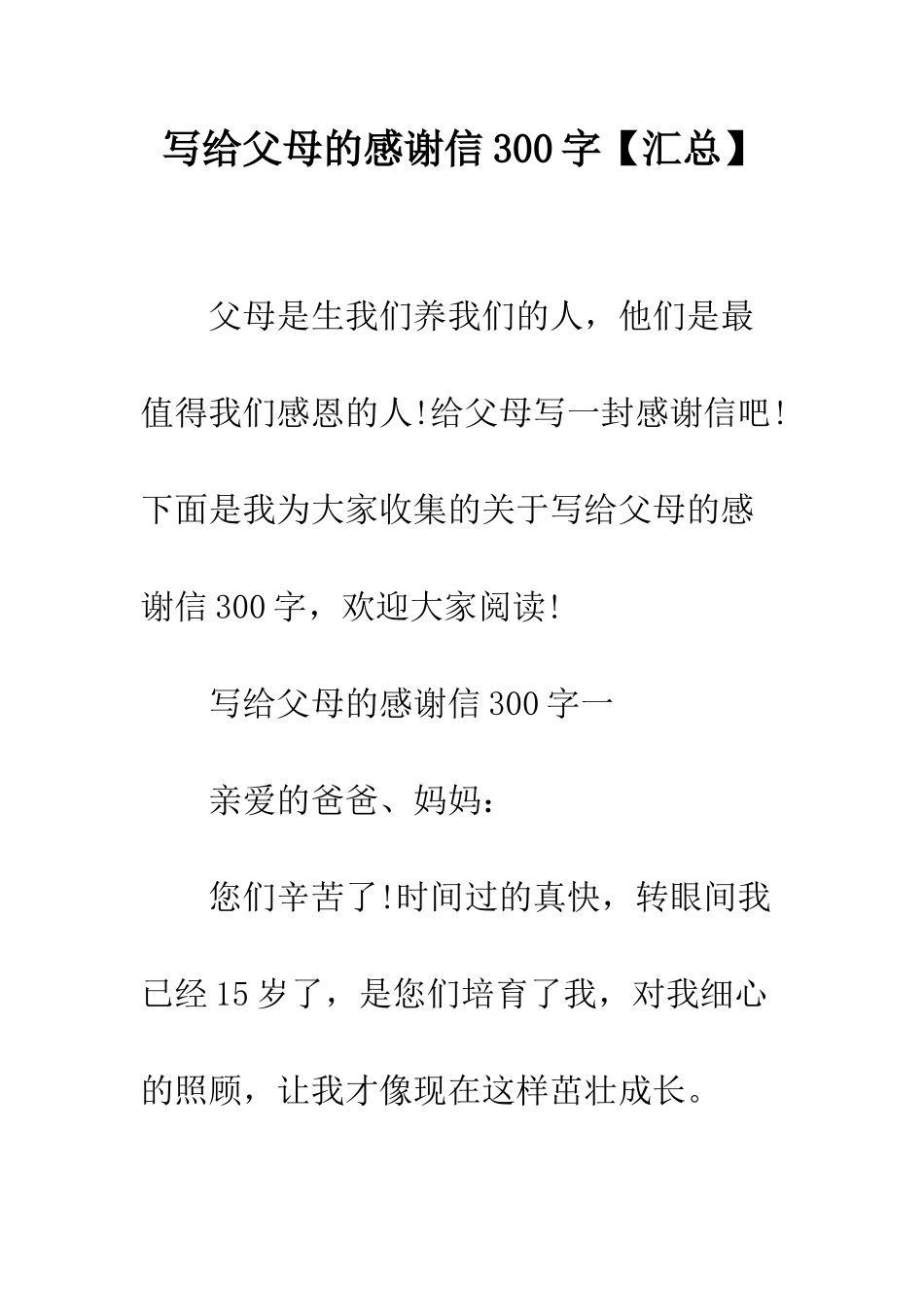 写给父母的感谢信300字【汇总】

父母是生我们养我们的人，他们是最值得我们感恩的人!给父母写一封感谢信吧!下面是我为大家收集的关于写给父母的感谢信300字，欢迎大家阅读!

写给父母的感谢信300字一

亲爱的爸爸、妈妈：

您们辛苦了!时间过的真快，转眼间我已经15岁了，是您们培育了我，对我细心的照顾，让我才像现在这样茁壮成长。